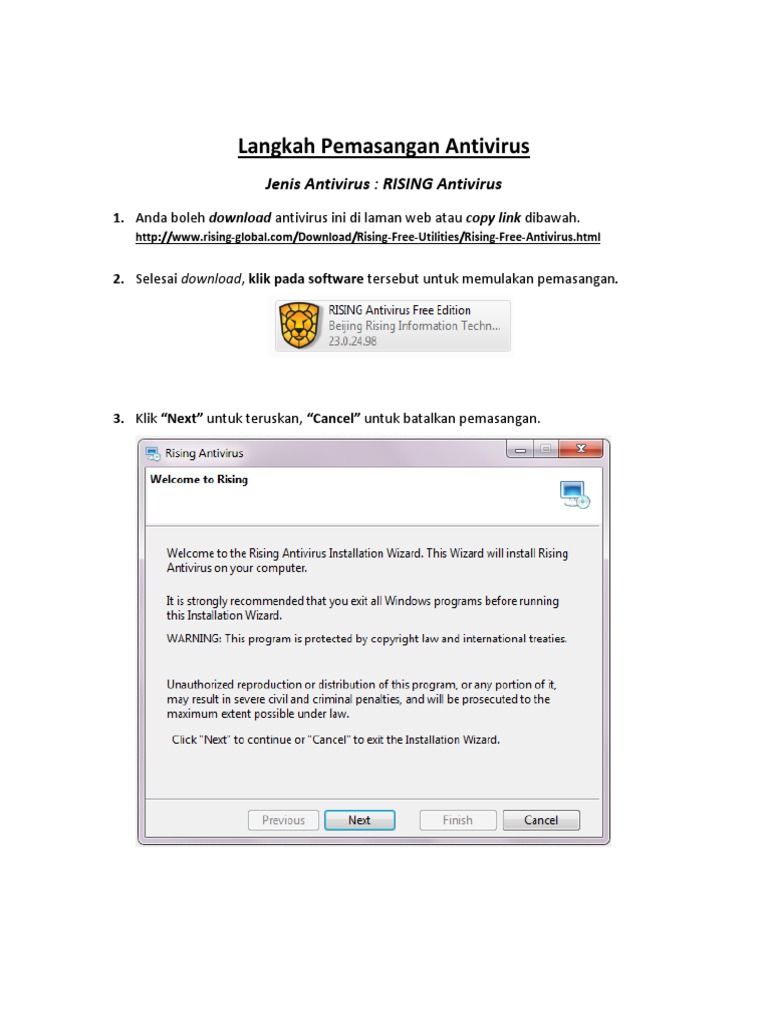 Langkah Pemasangan Antivirus

Jenis Antivirus : RISING Antivirus

1. Anda boleh download antivirus ini di laman web atau copy link dibawah.
http://www.rising-global.com/Download/Rising-Free-Utilities/Rising-Free-Antivirus.html

2. Selesai download, klik pada software tersebut untuk memulakan pemasangan.

RISING Antivirus Free Edition
Beijing Rising Information Techn...
23.0.24.98

3. Klik "Next" untuk teruskan, "Cancel" untuk batalkan pemasangan.

Rising Antivirus

Welcome to Rising

Welcome to the Rising Antivirus Installation Wizard. This Wizard will install Rising Antivirus on your computer.

It is strongly recommended that you exit all Windows programs before running this Installation Wizard.

WARNING: This program is protected by copyright law and international treaties.

Unauthorized reproduction or distribution of this program, or any portion of it, may result in severe civil and criminal penalties, and will be prosecuted to the maximum extent possible under law.

Click "Next" to continue or "Cancel" to exit the Installation Wizard.

Previous Next Finish Cancel